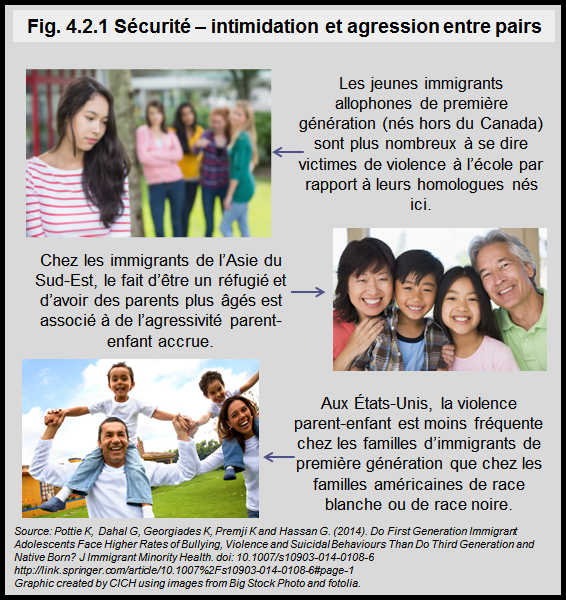 Fig. 4.2.1 Sécurité – intimidation et agression entre pairs

Les jeunes immigrants allophones de première génération (nés hors du Canada) sont plus nombreux à se dire victimes de violence à l'école par rapport à leurs homologues nés ici.

Chez les immigrants de l'Asie du Sud-Est, le fait d'être un réfugié et d'avoir des parents plus âgés est associé à de l'agressivité parent-enfant accrue.

Aux États-Unis, la violence parent-enfant est moins fréquente chez les familles d'immigrants de première génération que chez les familles américaines de race blanche ou de race noire.

Source: Pottie K, Dahal G, Georgiades K, Premji K and Hassan G. (2014). Do First Generation Immigrant Adolescents Face Higher Rates of Bullying, Violence and Suicidal Behaviours Than Do Third Generation and Native Born? J Immigrant Minority Health. doi: 10.1007/s10903-014-0108-6
http://link.springer.com/article/10.1007%2Fs10903-014-0108-6#page-1
Graphic created by CICH using images from Big Stock Photo and fotolia.